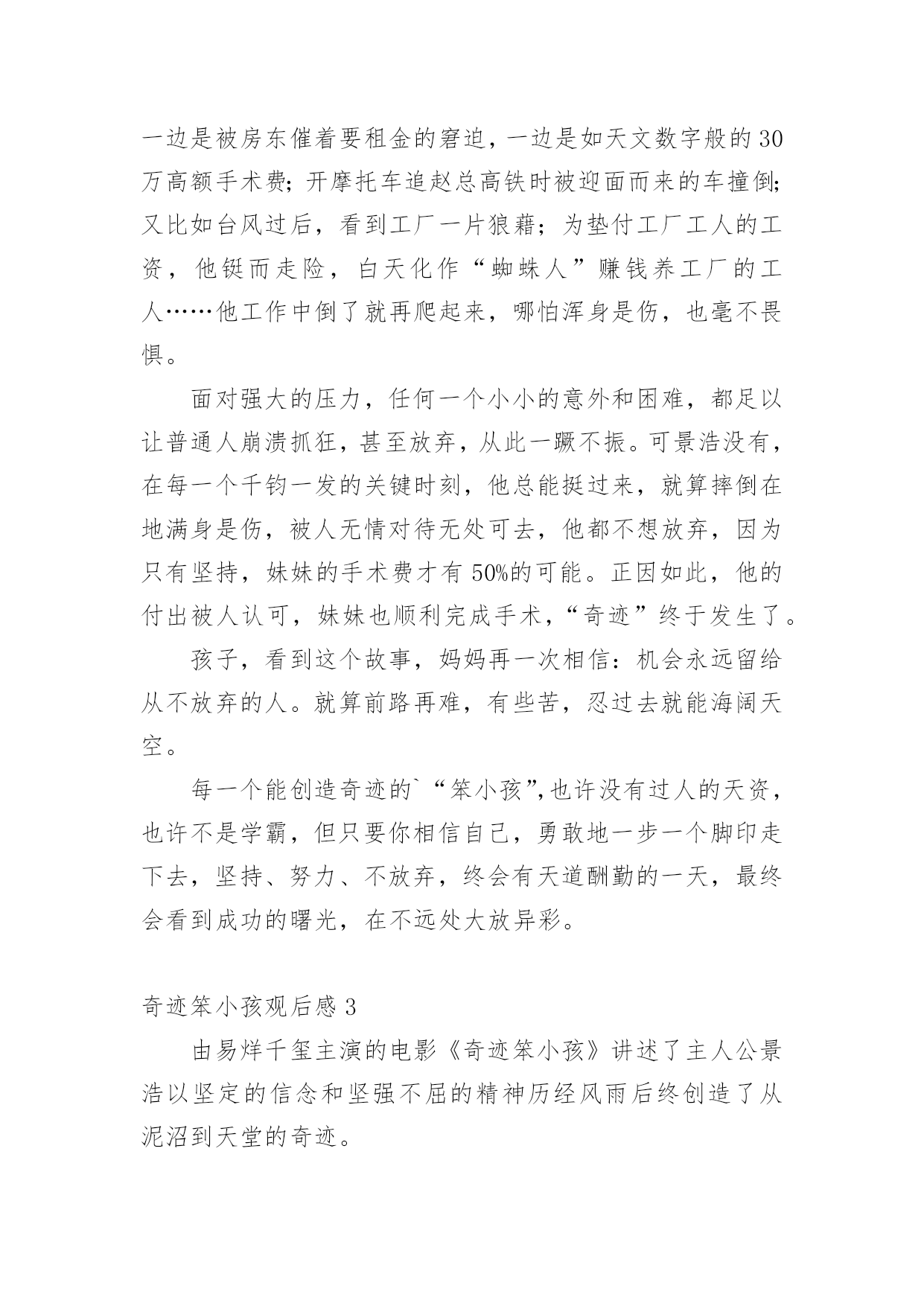 一边是被房东催着要租金的窘迫，一边是如天文数字般的30万高额手术费；开摩托车追赵总高铁时被迎面而来的车撞倒；又比如台风过后，看到工厂一片狼藉；为垫付工厂工人的工资，他铤而走险，白天化作“蜘蛛人”赚钱养工厂的工人……他工作中倒了就再爬起来，哪怕浑身是伤，也毫不畏惧。

面对强大的压力，任何一个小小的意外和困难，都足以让普通人崩溃抓狂，甚至放弃，从此一蹶不振。可景浩没有，在每一个千钧一发的关键时刻，他总能挺过来，就算摔倒在地满身是伤，被人无情对待无处可去，他都不想放弃，因为只有坚持，妹妹的手术费才有50%的可能。正因如此，他的付出被人认可，妹妹也顺利完成手术，“奇迹”终于发生了。

孩子，看到这个故事，妈妈再一次相信：机会永远留给从不放弃的人。就算前路再难，有些苦，忍过去就能海阔天空。

每一个能创造奇迹的`“笨小孩”,也许没有过人的天资，也许不是学霸，但只要你相信自己，勇敢地一步一个脚印走下去，坚持、努力、不放弃，终会有天道酬勤的一天，最终会看到成功的曙光，在不远处大放异彩。

奇迹笨小孩观后感3

由易烊千玺主演的电影《奇迹笨小孩》讲述了主人公景浩以坚定的信念和坚强不屈的精神历经风雨后终创造了从泥沼到天堂的奇迹。